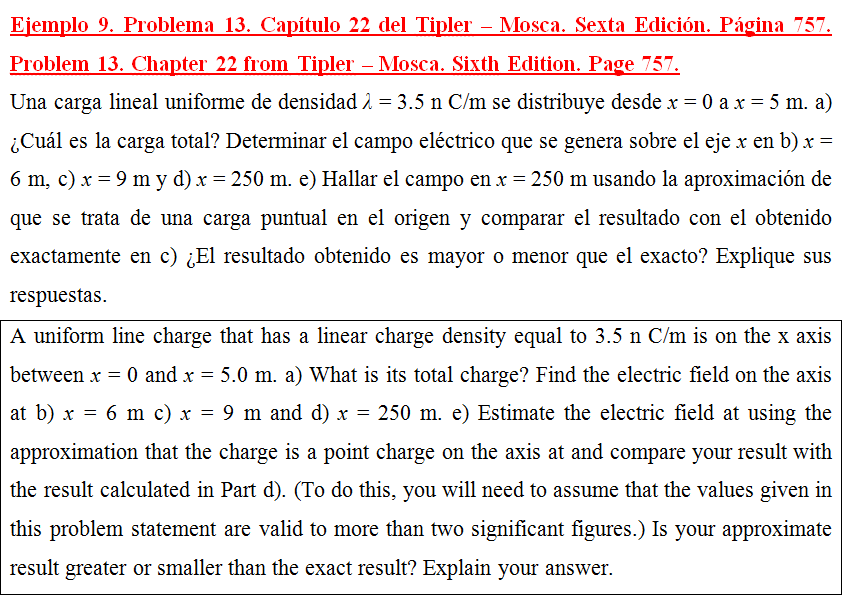 Ejemplo 9. Problema 13. Capítulo 22 del Tipler – Mosca. Sexta Edición. Página 757.

Problem 13. Chapter 22 from Tipler – Mosca. Sixth Edition. Page 757.

Una carga lineal uniforme de densidad $\lambda = 3.5$ n C/m se distribuye desde $x = 0$ a $x = 5$ m. a) ¿Cuál es la carga total? Determinar el campo eléctrico que se genera sobre el eje $x$ en b) $x = 6$ m, c) $x = 9$ m y d) $x = 250$ m. e) Hallar el campo en $x = 250$ m usando la aproximación de que se trata de una carga puntual en el origen y comparar el resultado con el obtenido exactamente en c) ¿El resultado obtenido es mayor o menor que el exacto? Explique sus respuestas.

A uniform line charge that has a linear charge density equal to 3.5 n C/m is on the x axis between $x = 0$ and $x = 5.0$ m. a) What is its total charge? Find the electric field on the axis at b) $x = 6$ m c) $x = 9$ m and d) $x = 250$ m. e) Estimate the electric field at using the approximation that the charge is a point charge on the axis at and compare your result with the result calculated in Part d). (To do this, you will need to assume that the values given in this problem statement are valid to more than two significant figures.) Is your approximate result greater or smaller than the exact result? Explain your answer.